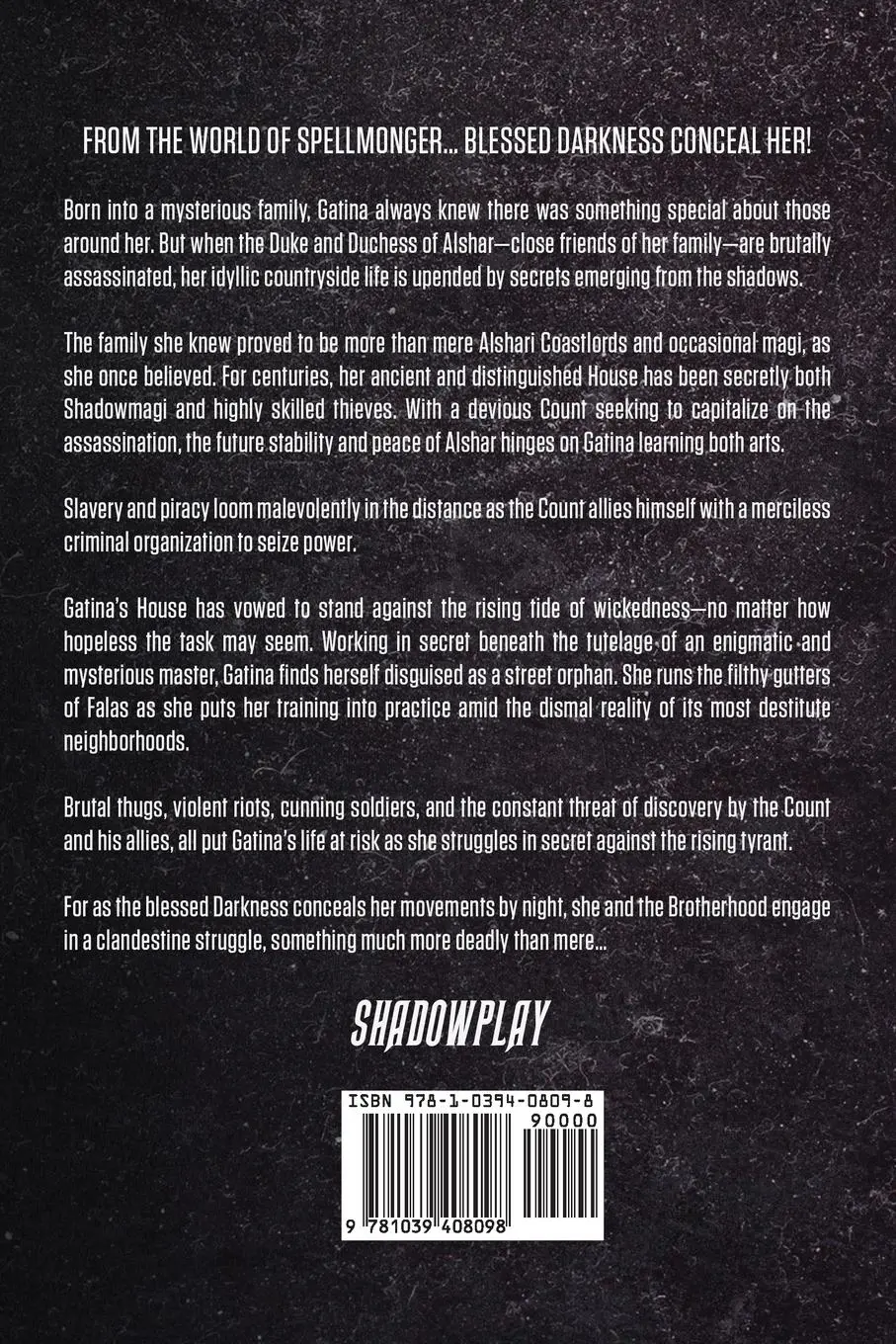 FROM THE WORLD OF SPELLMONGER... BLESSED DARKNESS CONCEAL HER!

Born into a mysterious family, Gatina always knew there was something special about those around her. But when the Duke and Duchess of Alshar—close friends of her family—are brutally assassinated, her idyllic countryside life is upended by secrets emerging from the shadows.

The family she knew proved to be more than mere Alshari Coastlords and occasional magi, as she once believed. For centuries, her ancient and distinguished House has been secretly both Shadowmagi and highly skilled thieves. With a devious Count seeking to capitalize on the assassination, the future stability and peace of Alshar hinges on Gatina learning both arts.

Slavery and piracy loom malevolently in the distance as the Count allies himself with a merciless criminal organization to seize power.

Gatina's House has vowed to stand against the rising tide of wickedness—no matter how hopeless the task may seem. Working in secret beneath the tutelage of an enigmatic and mysterious master, Gatina finds herself disguised as a street orphan. She runs the filthy gutters of Falas as she puts her training into practice amid the dismal reality of its most destitute neighborhoods.

Brutal thugs, violent riots, cunning soldiers, and the constant threat of discovery by the Count and his allies, all put Gatina's life at risk as she struggles in secret against the rising tyrant.

For as the blessed Darkness conceals her movements by night, she and the Brotherhood engage in a clandestine struggle, something much more deadly than mere...

SHADOWPLAY

ISBN 978-1-0394-0809-8

90000

9 781039 408098